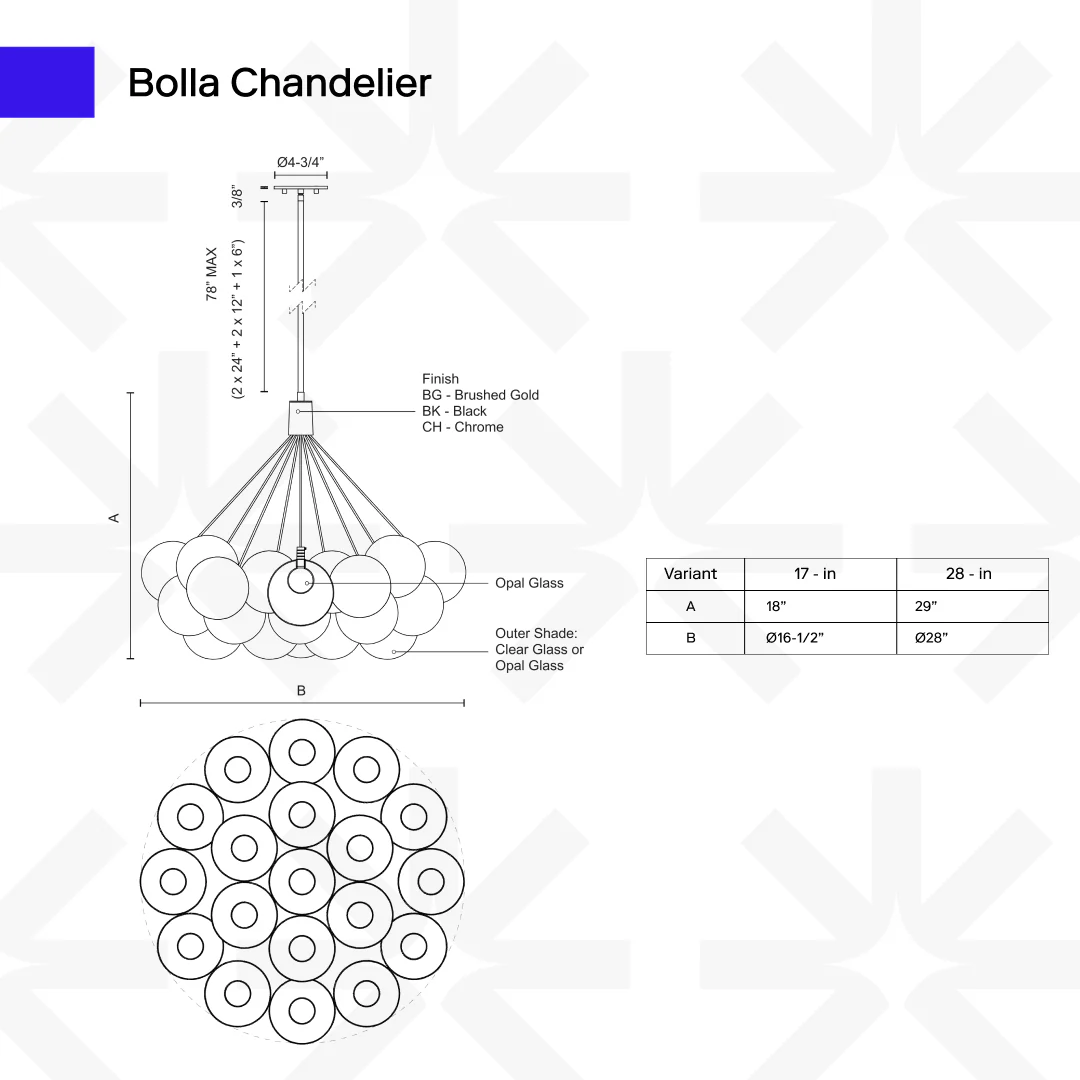 Bolla Chandelier

Ø4-3/4"

3/8"

78" MAX
(2 x 24" + 2 x 12" + 1 x 6")

Finish
BG - Brushed Gold
BK - Black
CH - Chrome

A

Opal Glass

Outer Shade:
Clear Glass or
Opal Glass

B

| Variant | 17 - in | 28 - in |
|---|---|---|
| A | 18" | 29" |
| B | Ø16-1/2" | Ø28" |